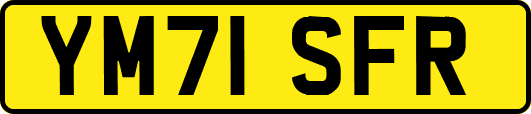 YM71 SFR